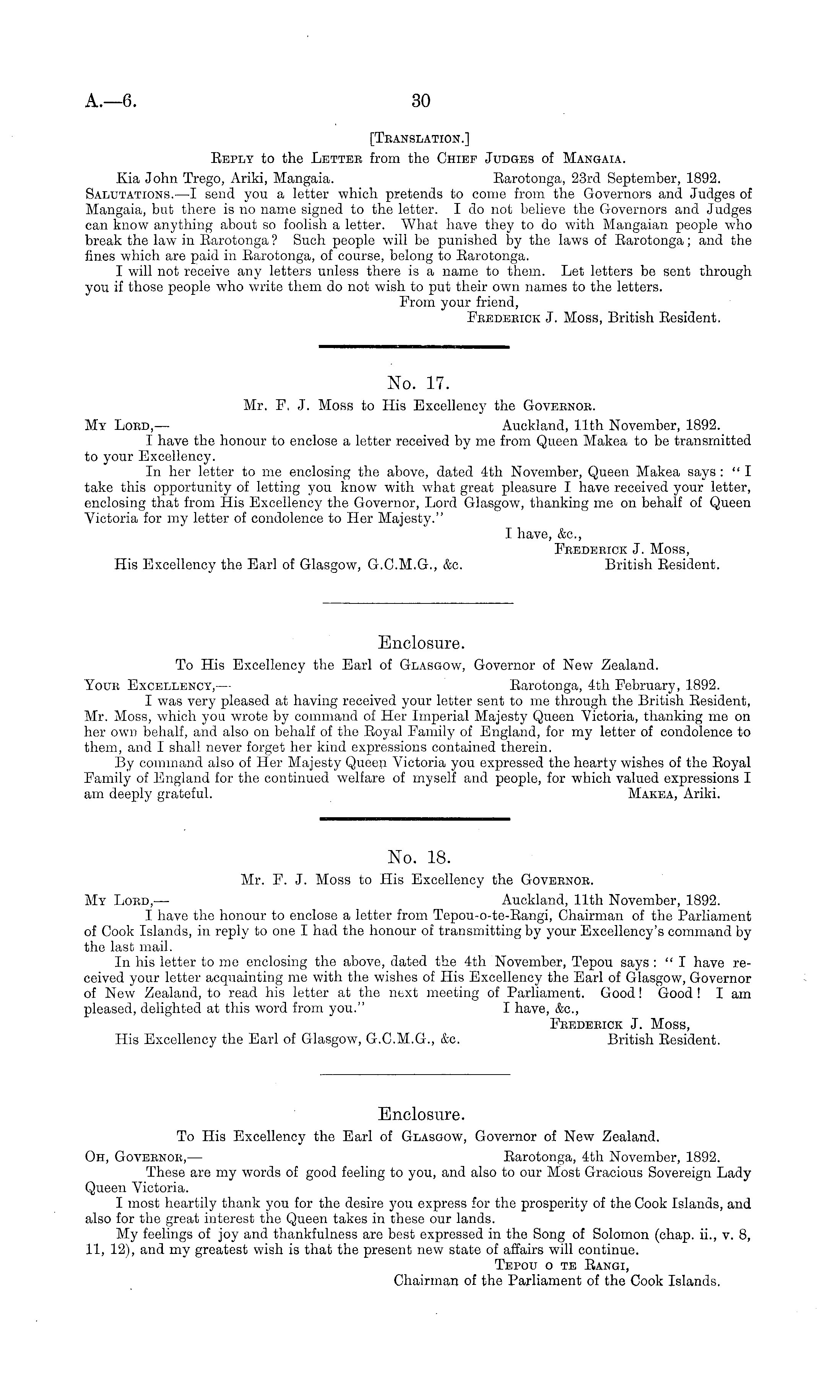 A.—6. 30

[Translation.]

Reply to the Letter from the Chief Judges of Mangaia.

Kia John Trego, Ariki, Mangaia. Rarotonga, 23rd September, 1892.

Salutations.—I send you a letter which pretends to come from the Governors and Judges of Mangaia, but there is no name signed to the letter. I do not believe the Governors and Judges can know anything about so foolish a letter. What have they to do with Mangaian people who break the law in Rarotonga? Such people will be punished by the laws of Rarotonga; and the fines which are paid in Rarotonga, of course, belong to Rarotonga.

I will not receive any letters unless there is a name to them. Let letters be sent through you if those people who write them do not wish to put their own names to the letters.

From your friend,
Frederick J. Moss, British Resident.

No. 17.

Mr. F. J. Moss to His Excellency the Governor.

My Lord,— Auckland, 11th November, 1892.

I have the honour to enclose a letter received by me from Queen Makea to be transmitted to your Excellency.

In her letter to me enclosing the above, dated 4th November, Queen Makea says: "I take this opportunity of letting you know with what great pleasure I have received your letter, enclosing that from His Excellency the Governor, Lord Glasgow, thanking me on behalf of Queen Victoria for my letter of condolence to Her Majesty."

I have, &c.,
Frederick J. Moss,
British Resident.

His Excellency the Earl of Glasgow, G.C.M.G., &c.

Enclosure.

To His Excellency the Earl of Glasgow, Governor of New Zealand.

Your Excellency,— Rarotonga, 4th February, 1892.

I was very pleased at having received your letter sent to me through the British Resident, Mr. Moss, which you wrote by command of Her Imperial Majesty Queen Victoria, thanking me on her own behalf, and also on behalf of the Royal Family of England, for my letter of condolence to them, and I shall never forget her kind expressions contained therein.

By command also of Her Majesty Queen Victoria you expressed the hearty wishes of the Royal Family of England for the continued welfare of myself and people, for which valued expressions I am deeply grateful. Makea, Ariki.

No. 18.

Mr. F. J. Moss to His Excellency the Governor.

My Lord,— Auckland, 11th November, 1892.

I have the honour to enclose a letter from Tepou-o-te-Rangi, Chairman of the Parliament of Cook Islands, in reply to one I had the honour of transmitting by your Excellency's command by the last mail.

In his letter to me enclosing the above, dated the 4th November, Tepou says: "I have received your letter acquainting me with the wishes of His Excellency the Earl of Glasgow, Governor of New Zealand, to read his letter at the next meeting of Parliament. Good! Good! I am pleased, delighted at this word from you."

I have, &c.,
Frederick J. Moss,
British Resident.

His Excellency the Earl of Glasgow, G.C.M.G., &c.

Enclosure.

To His Excellency the Earl of Glasgow, Governor of New Zealand.

Oh, Governor,— Rarotonga, 4th November, 1892.

These are my words of good feeling to you, and also to our Most Gracious Sovereign Lady Queen Victoria.

I most heartily thank you for the desire you express for the prosperity of the Cook Islands, and also for the great interest the Queen takes in these our lands.

My feelings of joy and thankfulness are best expressed in the Song of Solomon (chap. ii., v. 8, 11, 12), and my greatest wish is that the present new state of affairs will continue.

Tepou o te Rangi,
Chairman of the Parliament of the Cook Islands.